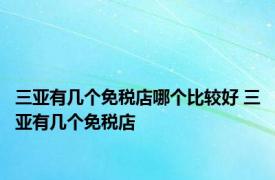 三亚有几个免税店哪个比较好 三亚有几个免税店